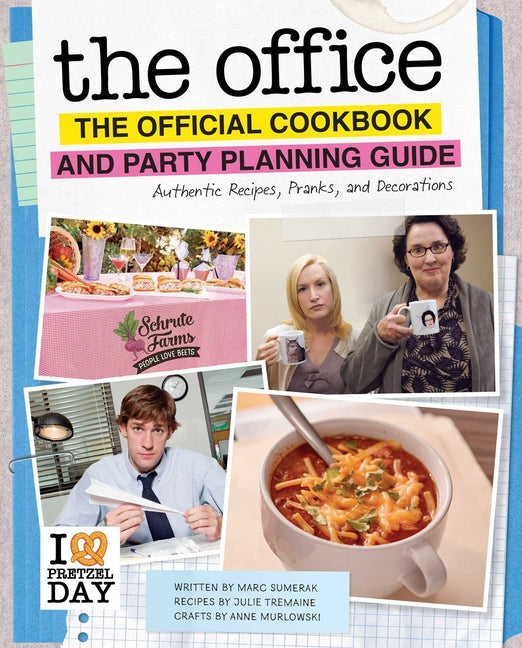 the office

THE OFFICIAL COOKBOOK

AND PARTY PLANNING GUIDE

Authentic Recipes, Pranks, and Decorations

Schrute Farms

PEOPLE LOVE BEETS

I PRETZEL DAY

WRITTEN BY MARC SUMERAK
RECIPES BY JULIE TREMAINE
CRAFTS BY ANNE MURLOWSKI